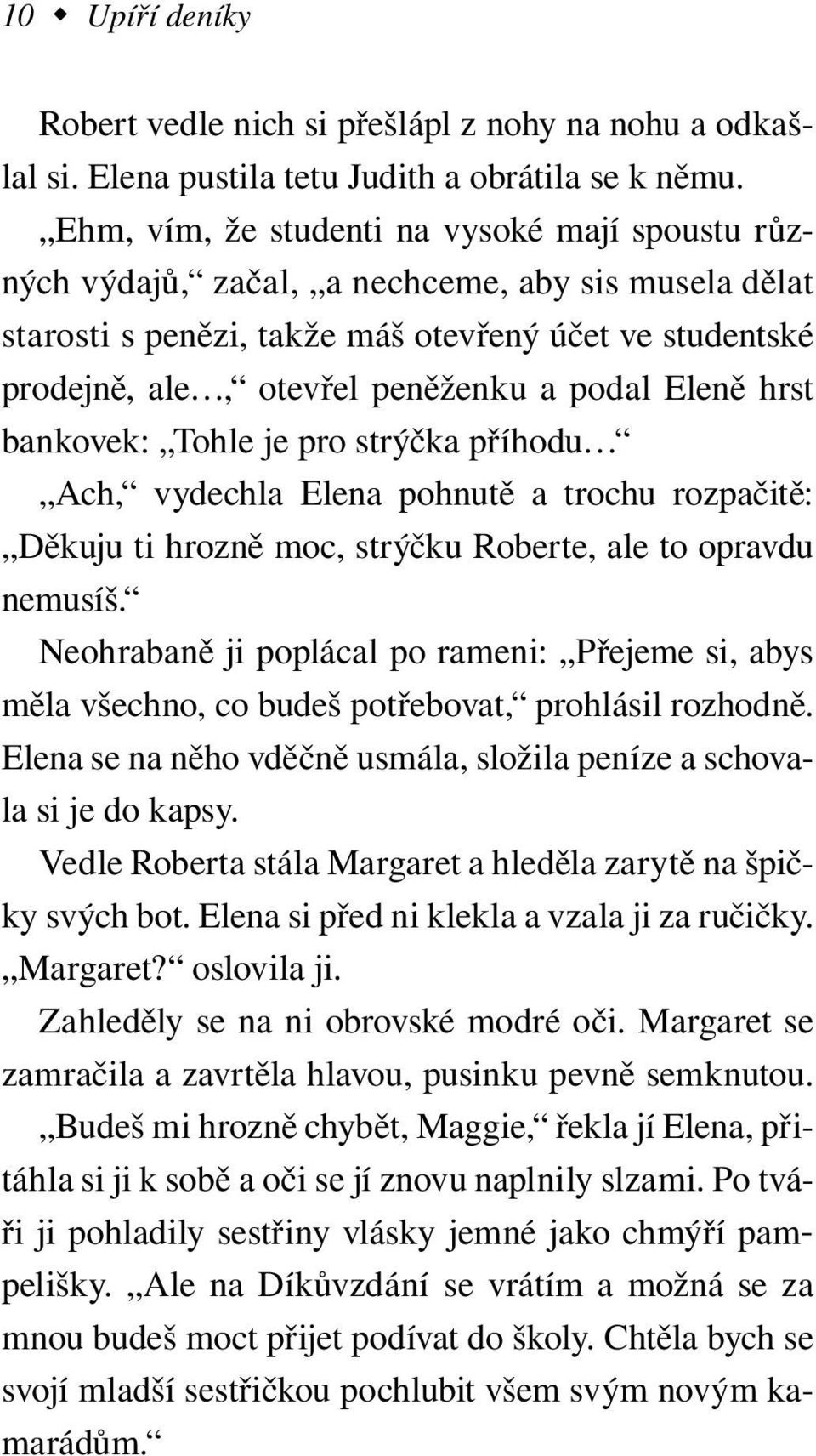 10 ◆ Upíří deníky

Robert vedle nich si přešlápl z nohy na nohu a odkašlal si. Elena pustila tetu Judith a obrátila se k němu. „Ehm, vím, že studenti na vysoké mají spoustu různých výdajů,“ začal, „a nechceme, aby sis musela dělat starosti s penězi, takže máš otevřený účet ve studentské prodejně, ale…,“ otevřel peněženku a podal Eleně hrst bankovek: „Tohle je pro strýčka příhodu…“

„Ach,“ vydechla Elena pohnutě a trochu rozpačitě: „Děkuju ti hrozně moc, strýčku Roberte, ale to opravdu nemusíš.“

Neohrabaně ji poplácal po rameni: „Přejeme si, abys měla všechno, co budeš potřebovat,“ prohlásil rozhodně. Elena se na něho vděčně usmála, složila peníze a schovala si je do kapsy.

Vedle Roberta stála Margaret a hleděla zarytě na špičky svých bot. Elena si před ni klekla a vzala ji za ručičky. „Margaret?“ oslovila ji.

Zahleděly se na ni obrovské modré oči. Margaret se zamračila a zavrtěla hlavou, pusinku pevně semknutou.

„Budeš mi hrozně chybět, Maggie,“ řekla jí Elena, přitáhla si ji k sobě a oči se jí znovu naplnily slzami. Po tváři ji pohladily sestřiny vlásky jemné jako chmýří pampelišky. „Ale na Díkůvzdání se vrátím a možná se za mnou budeš moct přijet podívat do školy. Chtěla bych se svojí mladší sestřičkou pochlubit všem svým novým kamarádům.“